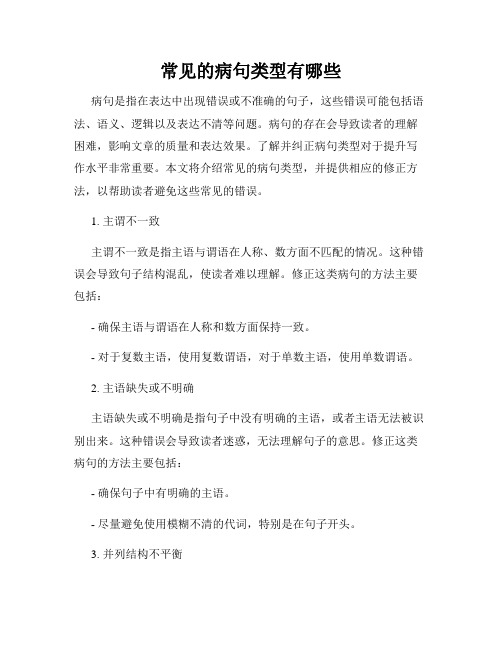 常见的病句类型有哪些

病句是指在表达中出现错误或不准确的句子，这些错误可能包括语法、语义、逻辑以及表达不清等问题。病句的存在会导致读者的理解困难，影响文章的质量和表达效果。了解并纠正病句类型对于提升写作水平非常重要。本文将介绍常见的病句类型，并提供相应的修正方法，以帮助读者避免这些常见的错误。

1. 主谓不一致

主谓不一致是指主语与谓语在人称、数方面不匹配的情况。这种错误会导致句子结构混乱，使读者难以理解。修正这类病句的方法主要包括：

- 确保主语与谓语在人称和数方面保持一致。

- 对于复数主语，使用复数谓语，对于单数主语，使用单数谓语。

2. 主语缺失或不明确

主语缺失或不明确是指句子中没有明确的主语，或者主语无法被识别出来。这种错误会导致读者迷惑，无法理解句子的意思。修正这类病句的方法主要包括：

- 确保句子中有明确的主语。

- 尽量避免使用模糊不清的代词，特别是在句子开头。

3. 并列结构不平衡